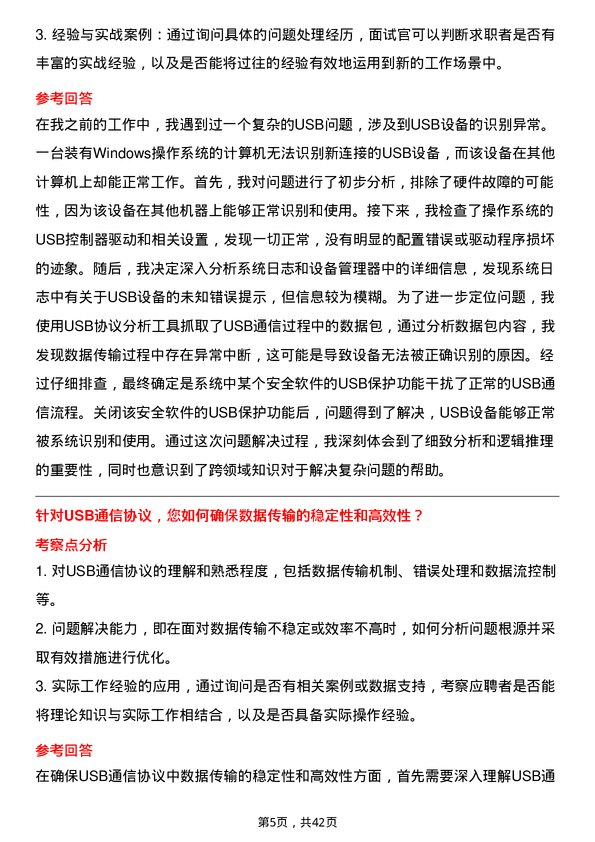 3. 经验与实战案例：通过询问具体的问题处理经历，面试官可以判断求职者是否有丰富的实战经验，以及是否能将过往的经验有效地运用到新的工作场景中。

参考回答

在我之前的工作中，我遇到过一个复杂的USB问题，涉及到USB设备的识别异常。一台装有Windows操作系统的计算机无法识别新连接的USB设备，而该设备在其他计算机上却能正常工作。首先，我对问题进行了初步分析，排除了硬件故障的可能性，因为该设备在其他机器上能够正常识别和使用。接下来，我检查了操作系统的USB控制器驱动和相关设置，发现一切正常，没有明显的配置错误或驱动程序损坏的迹象。随后，我决定深入分析系统日志和设备管理器中的详细信息，发现系统日志中有关于USB设备的未知错误提示，但信息较为模糊。为了进一步定位问题，我使用USB协议分析工具抓取了USB通信过程中的数据包，通过分析数据包内容，我发现数据传输过程中存在异常中断，这可能是导致设备无法被正确识别的原因。经过仔细排查，最终确定是系统中某个安全软件的USB保护功能干扰了正常的USB通信流程。关闭该安全软件的USB保护功能后，问题得到了解决，USB设备能够正常被系统识别和使用。通过这次问题解决过程，我深刻体会到了细致分析和逻辑推理的重要性，同时也意识到了跨领域知识对于解决复杂问题的帮助。

针对USB通信协议，您如何确保数据传输的稳定性和高效性？

考察点分析

1. 对USB通信协议的理解和熟悉程度，包括数据传输机制、错误处理和数据流控制等。

2. 问题解决能力，即在面对数据传输不稳定或效率不高时，如何分析问题根源并采取有效措施进行优化。

3. 实际工作经验的应用，通过询问是否有相关案例或数据支持，考察应聘者是否能将理论知识与实际工作相结合，以及是否具备实际操作经验。

参考回答

在确保USB通信协议中数据传输的稳定性和高效性方面，首先需要深入理解USB通

第5页，共42页